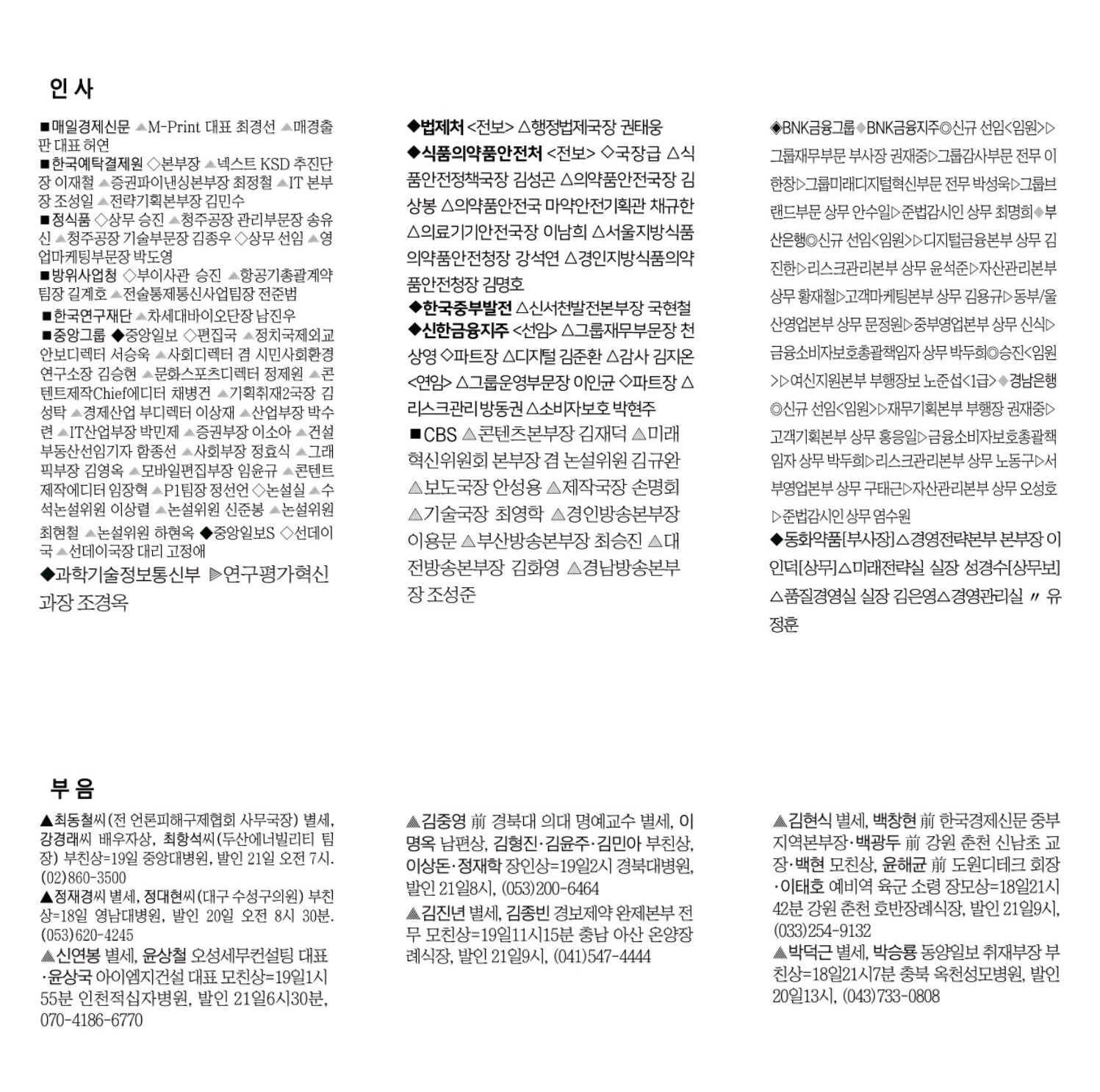 인 사

■매일경제신문 ▲M-Print 대표 최경선 ▲매경출판 대표 허연
■한국예탁결제원 ◇본부장 ▲넥스트 KSD 추진단장 이재철 ▲증권파이낸싱본부장 최정철 ▲IT 본부장 조성일 ▲전략기획본부장 김민수
■정식품 ◇상무 승진 ▲청주공장 관리부문장 송유신 ▲청주공장 기술부문장 김종우 ◇상무 선임 ▲영업마케팅부문장 박도영
■방위사업청 ◇부이사관 승진 ▲항공기총괄계약팀장 길계호 ▲전술통제통신사업팀장 전준범
■한국연구재단 ▲차세대바이오단장 남진우
■중앙그룹 ◆중앙일보 ◇편집국 ▲정치국제외교안보디렉터 서승욱 ▲사회디렉터 겸 시민사회환경연구소장 김승현 ▲문화스포츠디렉터 정제원 ▲콘텐트제작Chief에디터 채병건 ▲기획취재2국장 김성탁 ▲경제산업 부디렉터 이상재 ▲산업부장 박수련 ▲IT산업부장 박민제 ▲증권부장 이소아 ▲건설부동산선임기자 함종선 ▲사회부장 정효식 ▲그래픽부장 김영옥 ▲모바일편집부장 임윤규 ▲콘텐트제작에디터 임장혁 ▲P1팀장 정선언 ◇논설실 ▲수석논설위원 이상렬 ▲논설위원 신준봉 ▲논설위원 최현철 ▲논설위원 하현옥 ◆중앙일보S ◇선데이국 ▲선데이국장 대리 고정애
◆과학기술정보통신부 ▶연구평가혁신과장 조경옥

◆법제처 <전보> △행정법제국장 권태웅
◆식품의약품안전처 <전보> ◇국장급 △식품안전정책국장 김성곤 △의약품안전국장 김상봉 △의약품안전국 마약안전기획관 채규한 △의료기기안전국장 이남희 △서울지방식품의약품안전청장 강석연 △경인지방식품의약품안전청장 김명호
◆한국중부발전 △신서천발전본부장 국현철
◆신한금융지주 <선임> △그룹재무부문장 천상영 ◇파트장 △디지털 김준환 △감사 김지온 <연임> △그룹운영부문장 이인균 ◇파트장 △리스크관리 방동권 △소비자보호 박현주
■CBS ▲콘텐츠본부장 김재덕 ▲미래혁신위원회 본부장 겸 논설위원 김규완 ▲보도국장 안성용 ▲제작국장 손명회 ▲기술국장 최영학 ▲경인방송본부장 이용문 ▲부산방송본부장 최승진 ▲대전방송본부장 김화영 ▲경남방송본부장 조성준

◈BNK금융그룹◈BNK금융지주◎신규 선임<임원>▷그룹재무부문 부사장 권재중▷그룹감사부문 전무 이한창▷그룹미래디지털혁신부문 전무 박성욱▷그룹브랜드부문 상무 안수일▷준법감시인 상무 최명희◈부산은행◎신규 선임<임원>▷디지털금융본부 상무 김진한▷리스크관리본부 상무 윤석준▷자산관리본부 상무 황재철▷고객마케팅본부 상무 김용규▷동부/울산영업본부 상무 문정원▷중부영업본부 상무 신식▷금융소비자보호총괄책임자 상무 박두희◎승진<임원>▷여신지원본부 부행장보 노준섭<1급>◈경남은행◎신규 선임<임원>▷재무기획본부 부행장 권재중▷고객기획본부 상무 홍응일▷금융소비자보호총괄책임자 상무 박두희▷리스크관리본부 상무 노동구▷서부영업본부 상무 구태근▷자산관리본부 상무 오성호▷준법감시인 상무 염수원
◆동화약품[부사장]△경영전략본부 본부장 이인덕[상무]△미래전략실 실장 성경수[상무보]△품질경영실 실장 김은영△경영관리실 〃 유정훈

부 음

▲최동철씨(전 언론피해구제협회 사무국장) 별세, 강경래씨 배우자상, 최항석씨(두산에너빌리티 팀장) 부친상=19일 중앙대병원, 발인 21일 오전 7시. (02)860-3500
▲정재경씨 별세, 정대현씨(대구 수성구의원) 부친상=18일 영남대병원, 발인 20일 오전 8시 30분. (053)620-4245
▲신연봉 별세, 윤상철 오성세무컨설팅 대표·윤상국 아이엠지건설 대표 모친상=19일1시55분 인천적십자병원, 발인 21일6시30분, 070-4186-6770

▲김중영 前 경북대 의대 명예교수 별세, 이명옥 남편상, 김형진·김윤주·김민아 부친상, 이상돈·정재학 장인상=19일2시 경북대병원, 발인 21일8시, (053)200-6464
▲김진년 별세, 김종빈 경보제약 완제본부 전무 모친상=19일11시15분 충남 아산 온양장례식장, 발인 21일9시, (041)547-4444

▲김현식 별세, 백창현 前 한국경제신문 중부지역본부장·백광두 前 강원 춘천 신남초 교장·백현 모친상, 윤해균 前 도원디테크 회장·이태호 예비역 육군 소령 장모상=18일21시42분 강원 춘천 호반장례식장, 발인 21일9시, (033)254-9132
▲박덕근 별세, 박승룡 동양일보 취재부장 부친상=18일21시7분 충북 옥천성모병원, 발인 20일13시, (043)733-0808